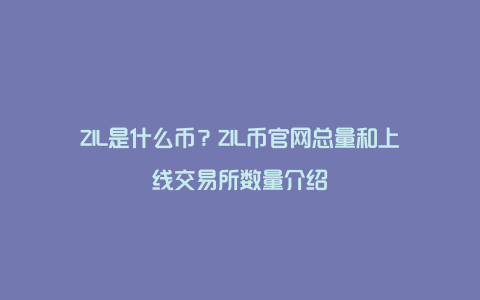 ZIL是什么币？ZIL币官网总量和上线交易所数量介绍